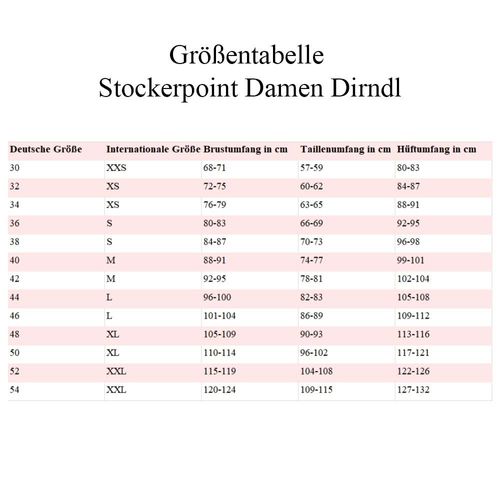 Größentabelle
Stockerpoint Damen Dirndl

| Deutsche Größe | Internationale Größe | Brustumfang in cm | Taillenumfang in cm | Hüftumfang in cm |
|---|---|---|---|---|
| 30 | XXS | 68-71 | 57-59 | 80-83 |
| 32 | XS | 72-75 | 60-62 | 84-87 |
| 34 | XS | 76-79 | 63-65 | 88-91 |
| 36 | S | 80-83 | 66-69 | 92-95 |
| 38 | S | 84-87 | 70-73 | 96-98 |
| 40 | M | 88-91 | 74-77 | 99-101 |
| 42 | M | 92-95 | 78-81 | 102-104 |
| 44 | L | 96-100 | 82-83 | 105-108 |
| 46 | L | 101-104 | 86-89 | 109-112 |
| 48 | XL | 105-109 | 90-93 | 113-116 |
| 50 | XL | 110-114 | 96-102 | 117-121 |
| 52 | XXL | 115-119 | 104-108 | 122-126 |
| 54 | XXL | 120-124 | 109-115 | 127-132 |